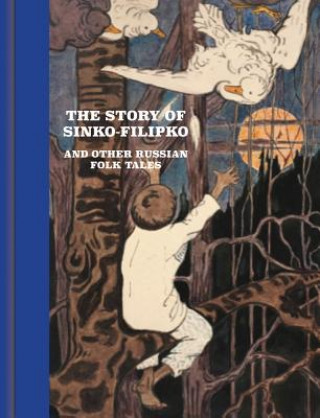 THE STORY OF SINKO-FILIPKO

AND OTHER RUSSIAN FOLK TALES